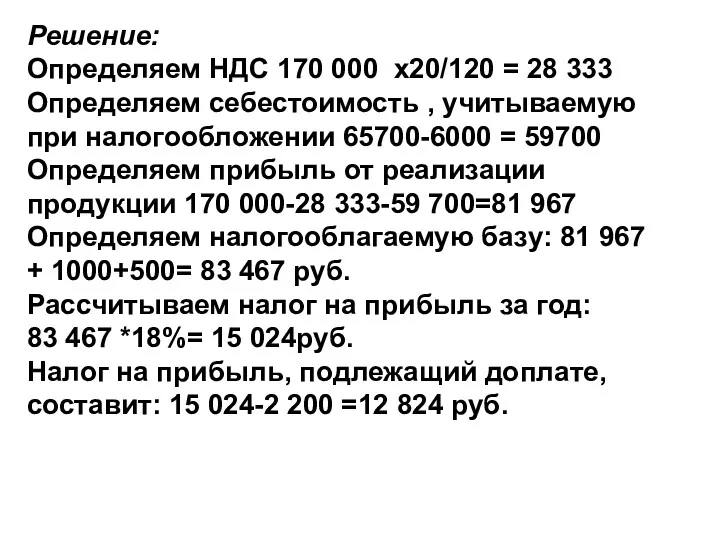 Решение:
Определяем НДС 170 000 х20/120 = 28 333
Определяем себестоимость , учитываемую при налогообложении 65700-6000 = 59700
Определяем прибыль от реализации продукции 170 000-28 333-59 700=81 967
Определяем налогооблагаемую базу: 81 967 + 1000+500= 83 467 руб.
Рассчитываем налог на прибыль за год:
83 467 *18%= 15 024руб.
Налог на прибыль, подлежащий доплате, составит: 15 024-2 200 =12 824 руб.